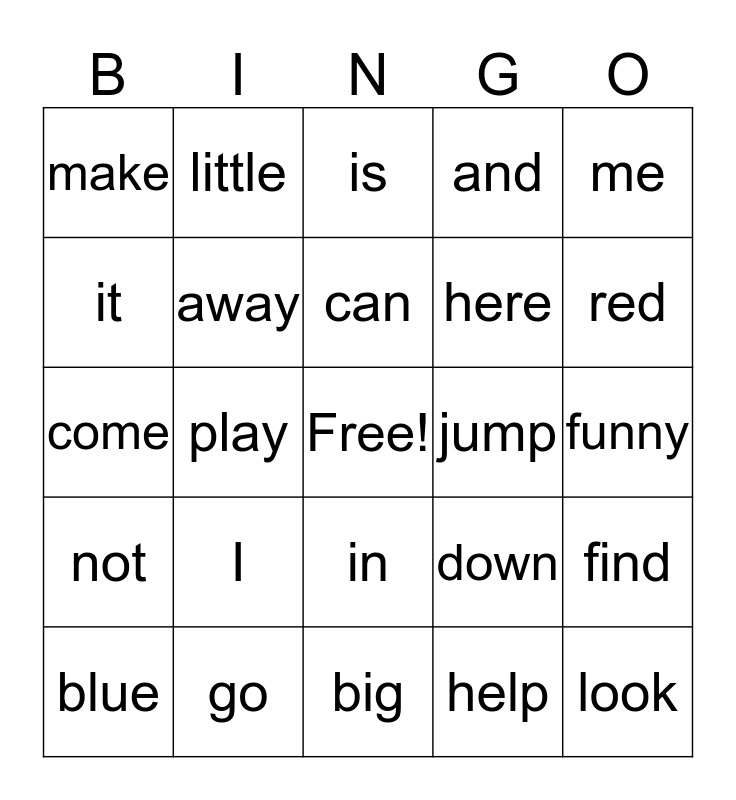 | B | I | N | G | O |
|---|---|---|---|---|
| make | little | is | and | me |
| it | away | can | here | red |
| come | play | Free! | jump | funny |
| not | I | in | down | find |
| blue | go | big | help | look |